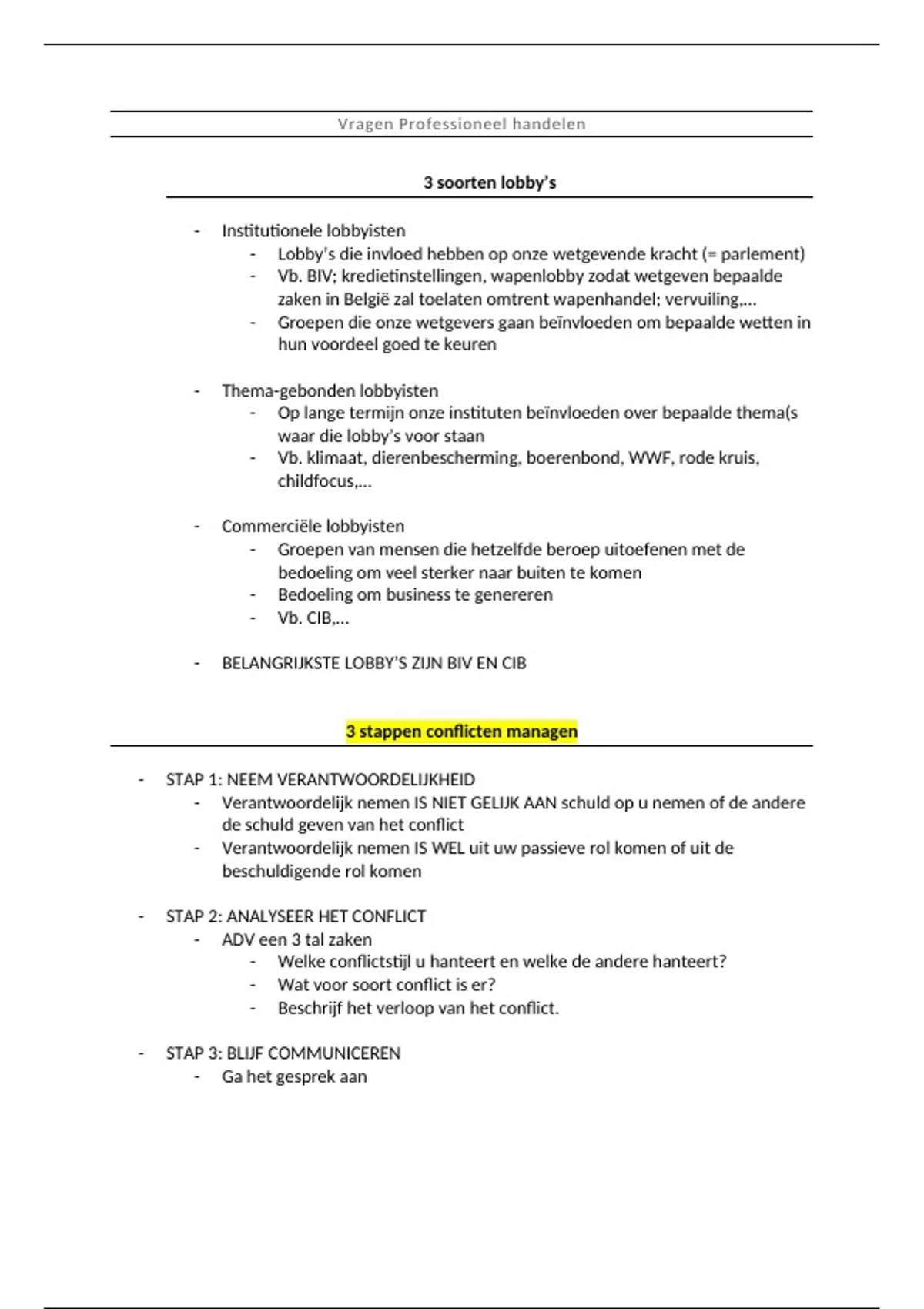 Vragen Professioneel handelen

3 soorten lobby's

- Institutionele lobbyisten
  - Lobby's die invloed hebben op onze wetgevende kracht (= parlement)
  - Vb. BIV; kredietinstellingen, wapenlobby zodat wetgeven bepaalde zaken in België zal toelaten omtrent wapenhandel; vervuiling,...
  - Groepen die onze wetgevers gaan beïnvloeden om bepaalde wetten in hun voordeel goed te keuren

- Thema-gebonden lobbyisten
  - Op lange termijn onze instituten beïnvloeden over bepaalde thema(s waar die lobby's voor staan
  - Vb. klimaat, dierenbescherming, boerenbond, WWF, rode kruis, childfocus,...

- Commerciële lobbyisten
  - Groepen van mensen die hetzelfde beroep uitoefenen met de bedoeling om veel sterker naar buiten te komen
  - Bedoeling om business te genereren
  - Vb. CIB,...

- BELANGRIJKSTE LOBBY'S ZIJN BIV EN CIB

3 stappen conflicten managen

- STAP 1: NEEM VERANTWOORDELIJKHEID
  - Verantwoordelijk nemen IS NIET GELIJK AAN schuld op u nemen of de andere de schuld geven van het conflict
  - Verantwoordelijk nemen IS WEL uit uw passieve rol komen of uit de beschuldigende rol komen

- STAP 2: ANALYSEER HET CONFLICT
  - ADV een 3 tal zaken
    - Welke conflictstijl u hanteert en welke de andere hanteert?
    - Wat voor soort conflict is er?
    - Beschrijf het verloop van het conflict.

- STAP 3: BLIJF COMMUNICEREN
  - Ga het gesprek aan